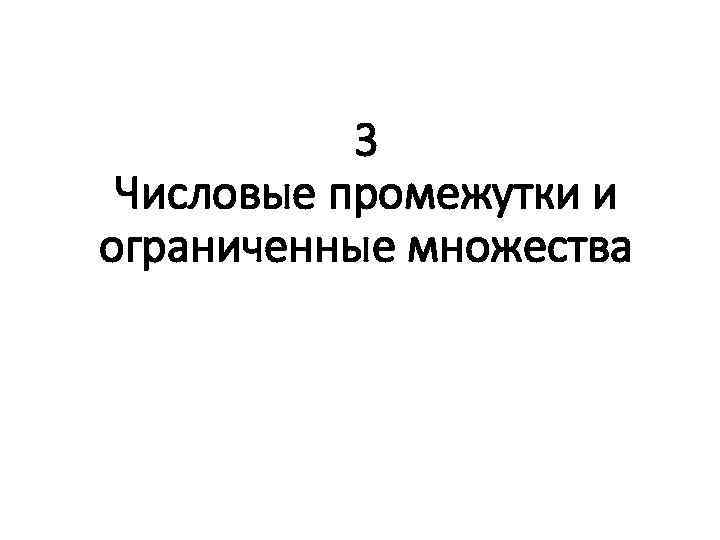 3
Числовые промежутки и ограниченные множества